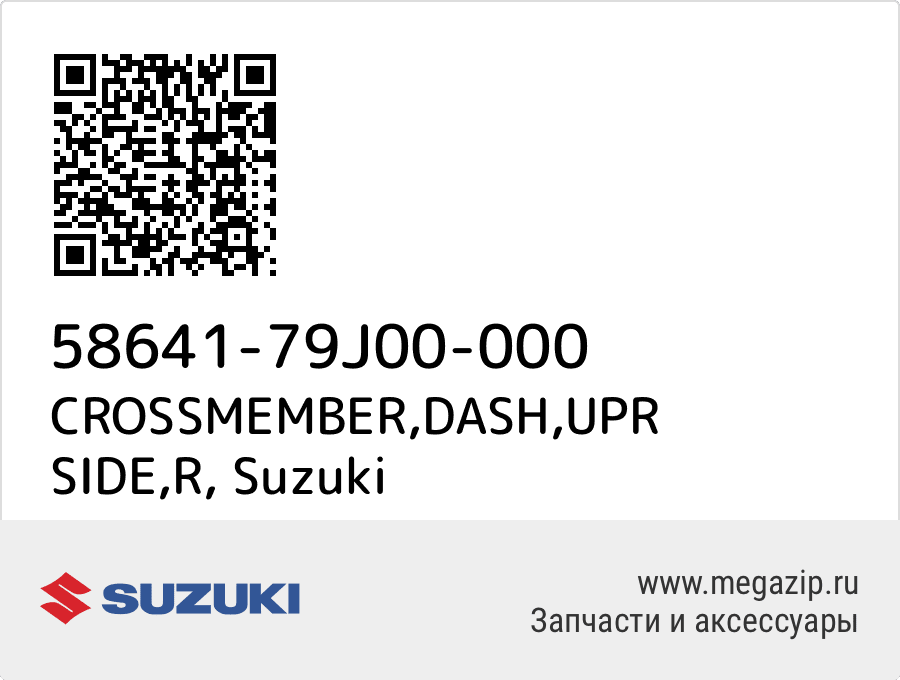 58641-79J00-000
CROSSMEMBER,DASH,UPR SIDE,R, Suzuki

SUZUKI

www.megazip.ru
Запчасти и аксессуары